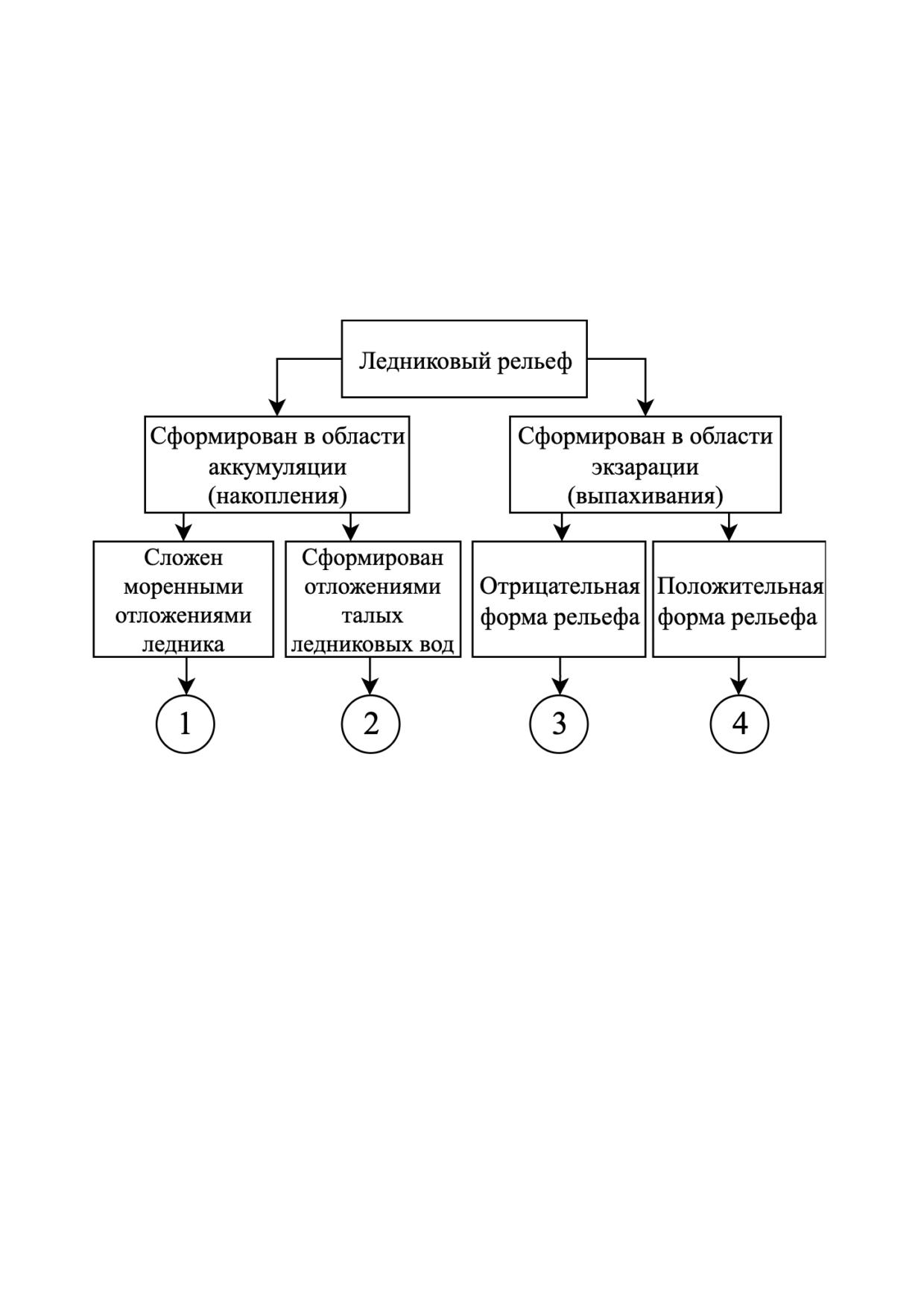 Ледниковый рельеф

Сформирован в области аккумуляции (накопления)

Сформирован в области экзарации (выпахивания)

Сложен моренными отложениями ледника

Сформирован отложениями талых ледниковых вод

Отрицательная форма рельефа

Положительная форма рельефа

1

2

3

4